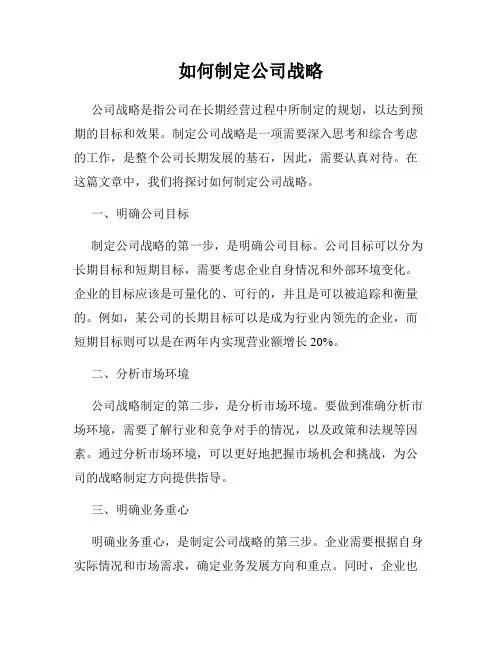 如何制定公司战略

公司战略是指公司在长期经营过程中所制定的规划，以达到预期的目标和效果。制定公司战略是一项需要深入思考和综合考虑的工作，是整个公司长期发展的基石，因此，需要认真对待。在这篇文章中，我们将探讨如何制定公司战略。

一、明确公司目标

制定公司战略的第一步，是明确公司目标。公司目标可以分为长期目标和短期目标，需要考虑企业自身情况和外部环境变化。企业的目标应该是可量化的、可行的，并且是可以被追踪和衡量的。例如，某公司的长期目标可以是成为行业内领先的企业，而短期目标则可以是在两年内实现营业额增长 20%。

二、分析市场环境

公司战略制定的第二步，是分析市场环境。要做到准确分析市场环境，需要了解行业和竞争对手的情况，以及政策和法规等因素。通过分析市场环境，可以更好地把握市场机会和挑战，为公司的战略制定方向提供指导。

三、明确业务重心

明确业务重心，是制定公司战略的第三步。企业需要根据自身实际情况和市场需求，确定业务发展方向和重点。同时，企业也